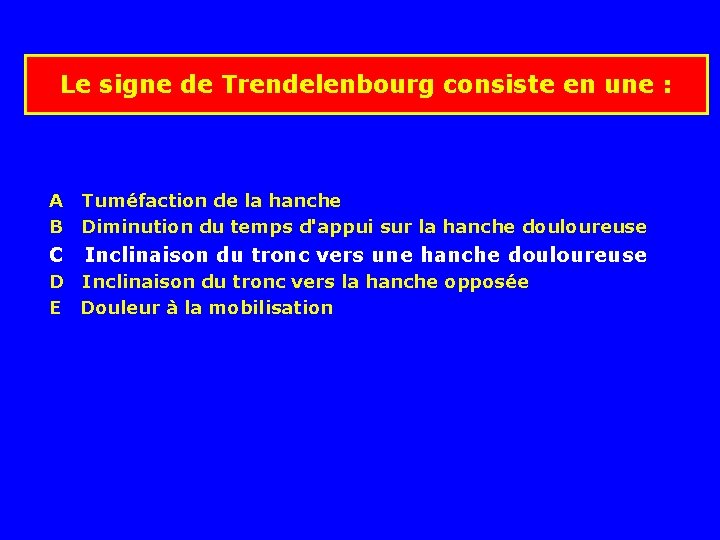 Le signe de Trendelenbourg consiste en une :

A Tuméfaction de la hanche
B Diminution du temps d'appui sur la hanche douloureuse
C Inclinaison du tronc vers une hanche douloureuse
D Inclinaison du tronc vers la hanche opposée
E Douleur à la mobilisation